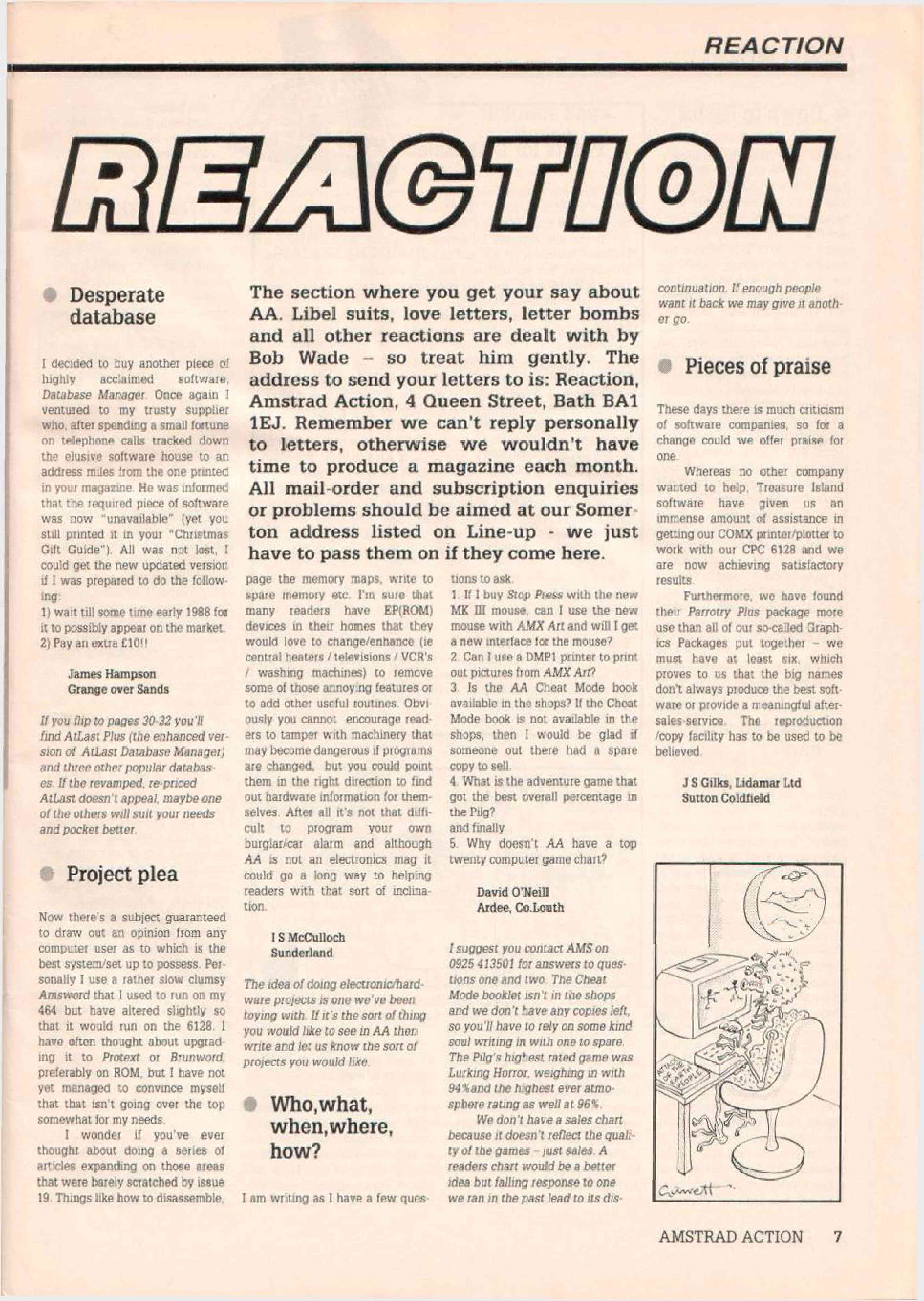 REACTION

REACTION

The section where you get your say about AA. Libel suits, love letters, letter bombs and all other reactions are dealt with by Bob Wade – so treat him gently. The address to send your letters to is: Reaction, Amstrad Action, 4 Queen Street, Bath BA1 1EJ. Remember we can't reply personally to letters, otherwise we wouldn't have time to produce a magazine each month. All mail-order and subscription enquiries or problems should be aimed at our Somerton address listed on Line-up - we just have to pass them on if they come here.

Desperate database

I decided to buy another piece of highly acclaimed software, Database Manager. Once again I ventured to my trusty supplier who, after spending a small fortune on telephone calls tracked down the elusive software house to an address miles from the one printed in your magazine. He was informed that the required piece of software was now "unavailable" (yet you still printed it in your "Christmas Gift Guide"). All was not lost, I could get the new updated version if I was prepared to do the following:
1) wait till some time early 1988 for it to possibly appear on the market.
2) Pay an extra £10!!

James Hampson
Grange over Sands

If you flip to pages 30-32 you'll find AtLast Plus (the enhanced version of AtLast Database Manager) and three other popular databases. If the revamped, re-priced AtLast doesn't appeal, maybe one of the others will suit your needs and pocket better.

Project plea

Now there's a subject guaranteed to draw out an opinion from any computer user as to which is the best system/set up to possess. Personally I use a rather slow clumsy Amsword that I used to run on my 464 but have altered slightly so that it would run on the 6128. I have often thought about upgrading it to Protext or Brunword, preferably on ROM, but I have not yet managed to convince myself that that isn't going over the top somewhat for my needs.

I wonder if you've ever thought about doing a series of articles expanding on those areas that were barely scratched by issue 19. Things like how to disassemble, page the memory maps, write to spare memory etc. I'm sure that many readers have EP(ROM) devices in their homes that they would love to change/enhance (ie central heaters / televisions / VCR's / washing machines) to remove some of those annoying features or to add other useful routines. Obviously you cannot encourage readers to tamper with machinery that may become dangerous if programs are changed, but you could point them in the right direction to find out hardware information for themselves. After all it's not that difficult to program your own burglar/car alarm and although AA is not an electronics mag it could go a long way to helping readers with that sort of inclination.

I S McCulloch
Sunderland

The idea of doing electronic/hardware projects is one we've been toying with. If it's the sort of thing you would like to see in AA then write and let us know the sort of projects you would like.

Who,what, when,where, how?

I am writing as I have a few questions to ask.
1. If I buy Stop Press with the new MK III mouse, can I use the new mouse with AMX Art and will I get a new interface for the mouse?
2. Can I use a DMP1 printer to print out pictures from AMX Art?
3. Is the AA Cheat Mode book available in the shops? If the Cheat Mode book is not available in the shops, then I would be glad if someone out there had a spare copy to sell.
4. What is the adventure game that got the best overall percentage in the Pilg?
and finally
5. Why doesn't AA have a top twenty computer game chart?

David O'Neill
Ardee, Co.Louth

I suggest you contact AMS on 0925 413501 for answers to questions one and two. The Cheat Mode booklet isn't in the shops and we don't have any copies left, so you'll have to rely on some kind soul writing in with one to spare. The Pilg's highest rated game was Lurking Horror, weighing in with 94% and the highest ever atmosphere rating as well at 96%.

We don't have a sales chart because it doesn't reflect the quality of the games – just sales. A readers chart would be a better idea but falling response to one we ran in the past lead to its discontinuation. If enough people want it back we may give it another go.

Pieces of praise

These days there is much criticism of software companies, so for a change could we offer praise for one.

Whereas no other company wanted to help, Treasure Island software have given us an immense amount of assistance in getting our COMX printer/plotter to work with our CPC 6128 and we are now achieving satisfactory results.

Furthermore, we have found their Parrotry Plus package more use than all of our so-called Graphics Packages put together – we must have at least six, which proves to us that the big names don't always produce the best software or provide a meaningful after-sales-service. The reproduction /copy facility has to be used to be believed.

J S Gilks, Lidamar Ltd
Sutton Coldfield

ATTACK OF THE EARTH PEOPLE

Garrett

AMSTRAD ACTION 7